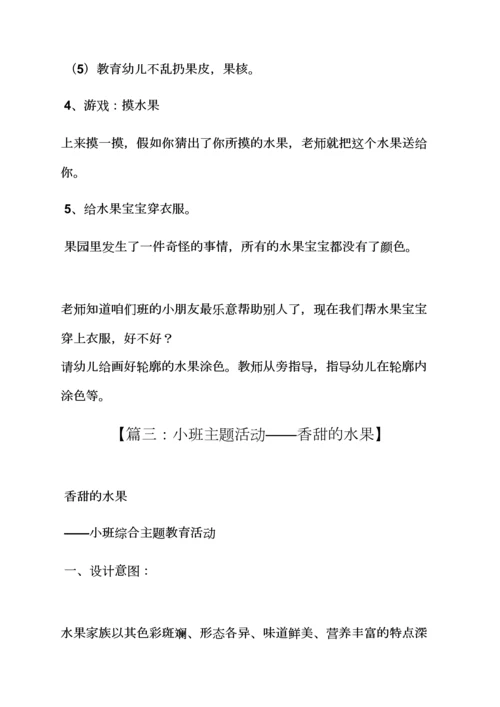 （5）教育幼儿不乱扔果皮，果核。

4、游戏：摸水果

上来摸一摸，假如你猜出了你所摸的水果，老师就把这个水果送给你。

5、给水果宝宝穿衣服。

果园里发生了一件奇怪的事情，所有的水果宝宝都没有了颜色。

老师知道咱们班的小朋友最乐意帮助别人了，现在我们帮水果宝宝穿上衣服，好不好？
请幼儿给画好轮廓的水果涂色。教师从旁指导，指导幼儿在轮廓内涂色等。

【篇三：小班主题活动——香甜的水果】

香甜的水果

——小班综合主题教育活动

一、设计意图：

水果家族以其色彩斑斓、形态各异、味道鲜美、营养丰富的特点深